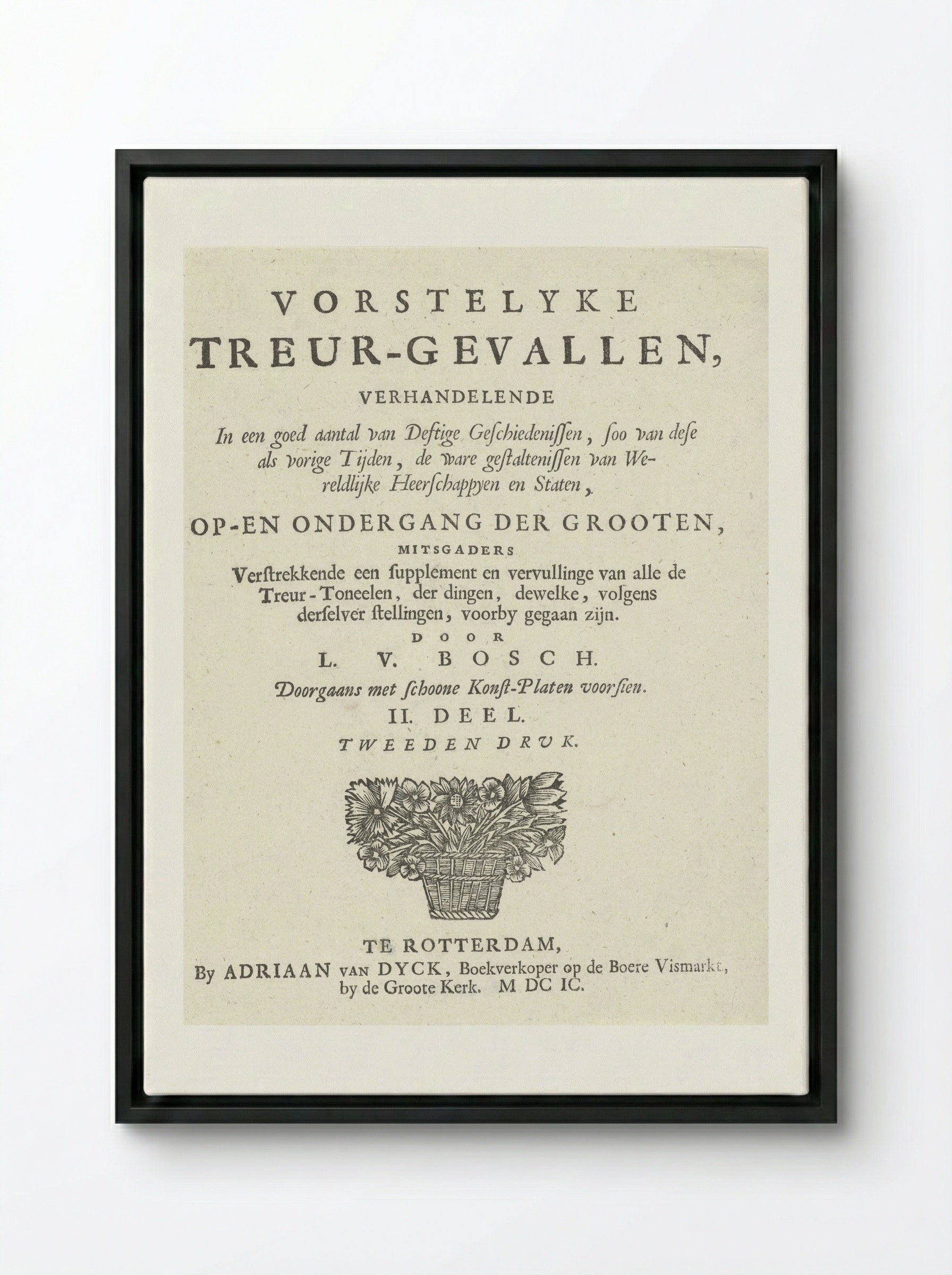 VORSTELYKE
TREUR-GEVALLEN,
VERHANDELENDE
In een goed aantal van Deftige Geschiedenissen, soo van dese als vorige Tijden, de ware gestaltenissen van Wereldlijke Heerschappyen en Staten,

OP-EN ONDERGANG DER GROOTEN,
MITSGADERS
Verstrekkende een supplement en vervullinge van alle de Treur-Toneelen, der dingen, dewelke, volgens derselver stellingen, voorby gegaan zijn.
DOOR
L. V. BOSCH.
Doorgaans met schoone Konst-Platen voorsien.
II. DEEL.
TWEEDEN DRUK.

TE ROTTERDAM,
By ADRIAAN VAN DYCK, Boekverkoper op de Boere Vismarkt, by de Groote Kerk. M DC IC.